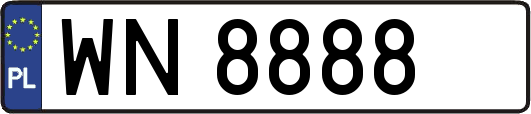 PL
WN 8888